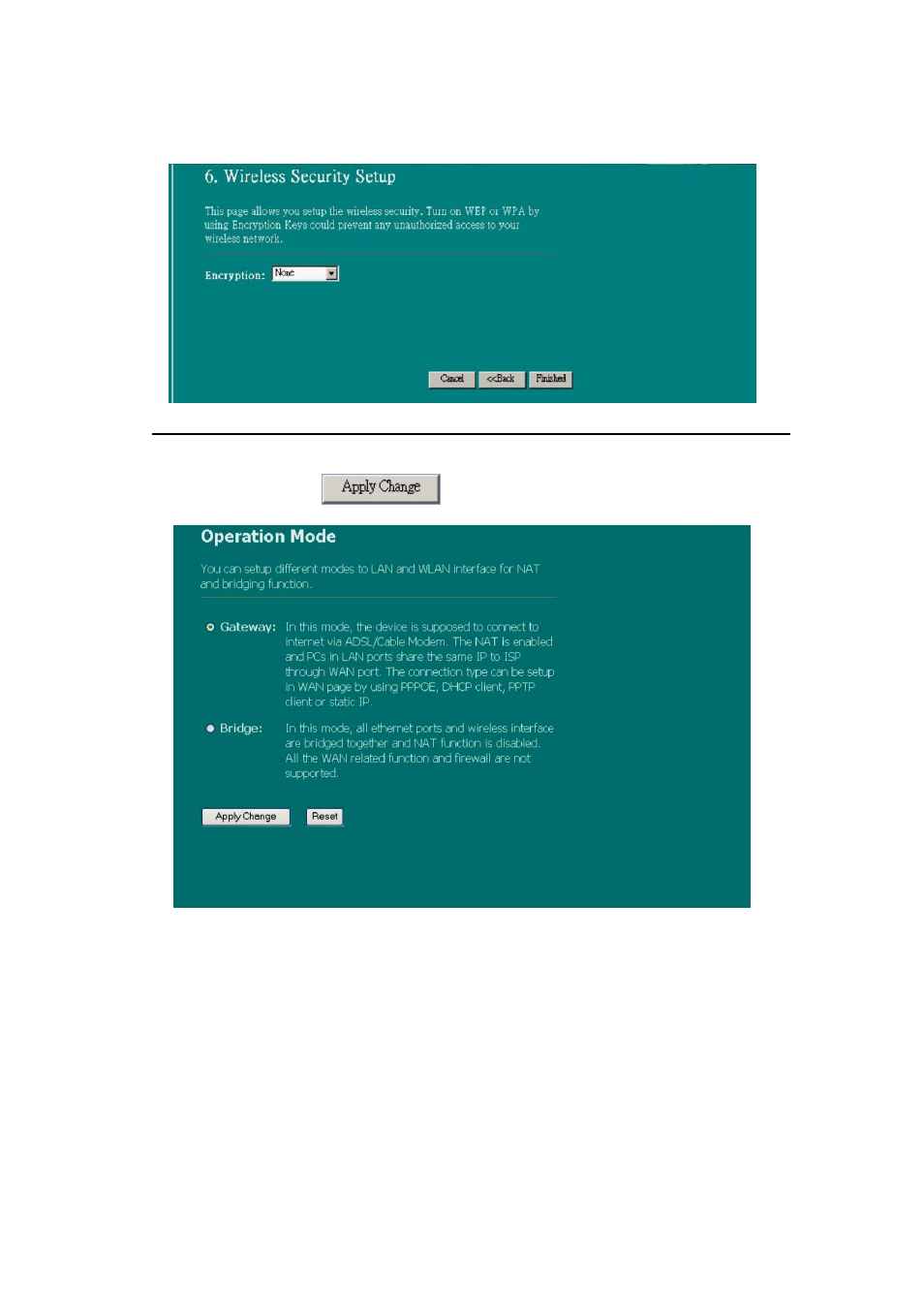 6. Wireless Security Setup

This page allows you setup the wireless security. Turn on WEP or WPA by using Encryption Keys could prevent any unauthorized access to your wireless network.

Encryption: None

Cancel <<Back Finished

Apply Change

Operation Mode

You can setup different modes to LAN and WLAN interface for NAT and bridging function.

Gateway: In this mode, the device is supposed to connect to internet via ADSL/Cable Modem. The NAT is enabled and PCs in LAN ports share the same IP to ISP through WAN port. The connection type can be setup in WAN page by using PPPOE, DHCP client, PPTP client or static IP.

Bridge: In this mode, all ethernet ports and wireless interface are bridged together and NAT function is disabled. All the WAN related function and firewall are not supported.

Apply Change Reset